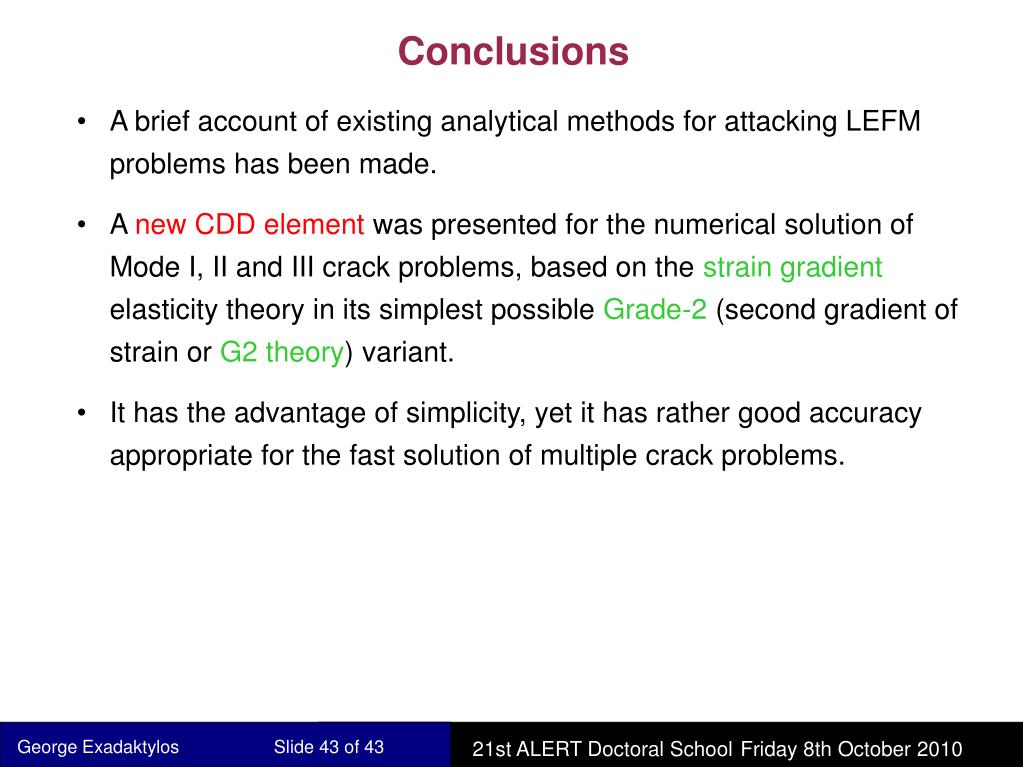 Conclusions

• A brief account of existing analytical methods for attacking LEFM problems has been made.

• A new CDD element was presented for the numerical solution of Mode I, II and III crack problems, based on the strain gradient elasticity theory in its simplest possible Grade-2 (second gradient of strain or G2 theory) variant.

• It has the advantage of simplicity, yet it has rather good accuracy appropriate for the fast solution of multiple crack problems.

George Exadaktylos Slide 43 of 43 21st ALERT Doctoral School Friday 8th October 2010